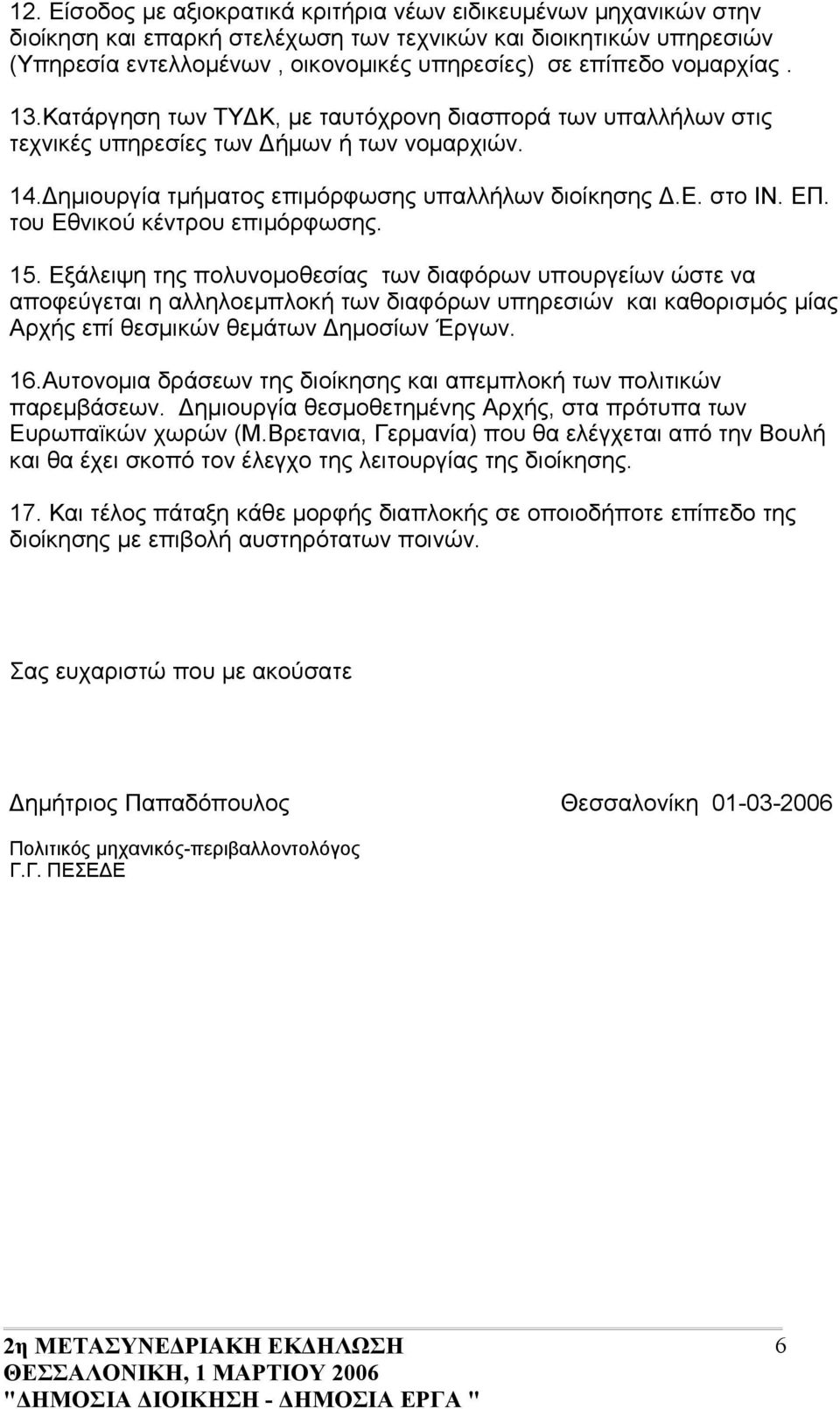 12. Είσοδος με αξιοκρατικά κριτήρια νέων ειδικευμένων μηχανικών στην διοίκηση και επαρκή στελέχωση των τεχνικών και διοικητικών υπηρεσιών (Υπηρεσία εντελλομένων , οικονομικές υπηρεσίες) σε επίπεδο νομαρχίας .

13.Κατάργηση των ΤΥΔΚ, με ταυτόχρονη διασπορά των υπαλλήλων στις τεχνικές υπηρεσίες των Δήμων ή των νομαρχιών.

14.Δημιουργία τμήματος επιμόρφωσης υπαλλήλων διοίκησης Δ.Ε. στο ΙΝ. ΕΠ. του Εθνικού κέντρου επιμόρφωσης.

15. Εξάλειψη της πολυνομοθεσίας των διαφόρων υπουργείων ώστε να αποφεύγεται η αλληλοεμπλοκή των διαφόρων υπηρεσιών και καθορισμός μίας Αρχής επί θεσμικών θεμάτων Δημοσίων Έργων.

16.Αυτονομια δράσεων της διοίκησης και απεμπλοκή των πολιτικών παρεμβάσεων. Δημιουργία θεσμοθετημένης Αρχής, στα πρότυπα των Ευρωπαϊκών χωρών (Μ.Βρετανια, Γερμανία) που θα ελέγχεται από την Βουλή και θα έχει σκοπό τον έλεγχο της λειτουργίας της διοίκησης.

17. Και τέλος πάταξη κάθε μορφής διαπλοκής σε οποιοδήποτε επίπεδο της διοίκησης με επιβολή αυστηρότατων ποινών.

Σας ευχαριστώ που με ακούσατε

Δημήτριος Παπαδόπουλος Θεσσαλονίκη 01-03-2006

Πολιτικός μηχανικός-περιβαλλοντολόγος
Γ.Γ. ΠΕΣΕΔΕ

2η ΜΕΤΑΣΥΝΕΔΡΙΑΚΗ ΕΚΔΗΛΩΣΗ 6
ΘΕΣΣΑΛΟΝΙΚΗ, 1 ΜΑΡΤΙΟΥ 2006
"ΔΗΜΟΣΙΑ ΔΙΟΙΚΗΣΗ - ΔΗΜΟΣΙΑ ΕΡΓΑ "